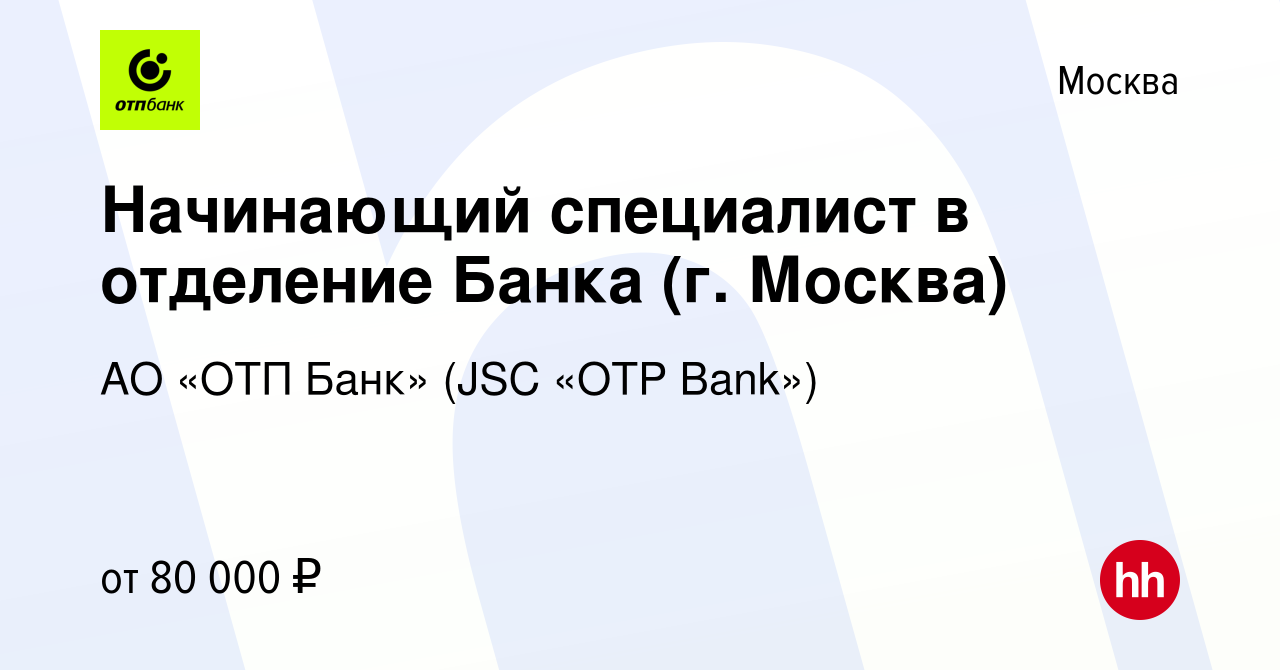 отпбанк

Москва

Начинающий специалист в отделение Банка (г. Москва)

АО «ОТП Банк» (JSC «OTP Bank»)

от 80 000 ₽

hh